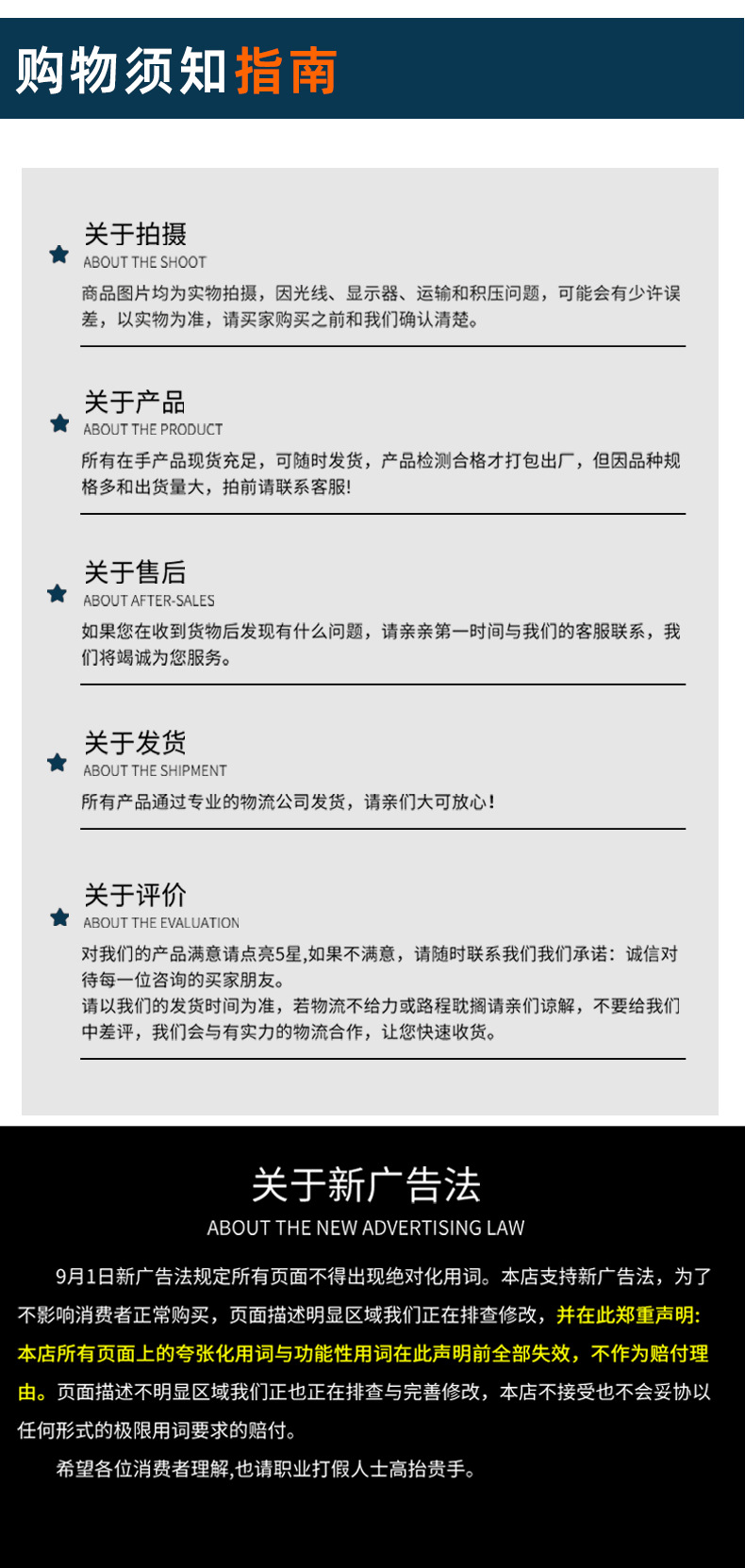 购物须知指南

关于拍摄
ABOUT THE SHOOT
商品图片均为实物拍摄，因光线、显示器、运输和积压问题，可能会有少许误差，以实物为准，请买家购买之前和我们确认清楚。

关于产品
ABOUT THE PRODUCT
所有在手产品现货充足，可随时发货，产品检测合格才打包出厂，但因品种规格多和出货量大，拍前请联系客服!

关于售后
ABOUT AFTER-SALES
如果您在收到货物后发现有什么问题，请亲亲第一时间与我们的客服联系，我们将竭诚为您服务。

关于发货
ABOUT THE SHIPMENT
所有产品通过专业的物流公司发货，请亲们大可放心!

关于评价
ABOUT THE EVALUATION
对我们的产品满意请点亮5星,如果不满意，请随时联系我们我们承诺：诚信对待每一位咨询的买家朋友。
请以我们的发货时间为准，若物流不给力或路程耽搁请亲们谅解，不要给我们中差评，我们会与有实力的物流合作，让您快速收货。

关于新广告法
ABOUT THE NEW ADVERTISING LAW

9月1日新广告法规定所有页面不得出现绝对化用词。本店支持新广告法，为了不影响消费者正常购买，页面描述明显区域我们正在排查修改，并在此郑重声明:本店所有页面上的夸张化用词与功能性用词在此声明前全部失效，不作为赔付理由。页面描述不明显区域我们正也正在排查与完善修改，本店不接受也不会妥协以任何形式的极限用词要求的赔付。

希望各位消费者理解,也请职业打假人士高抬贵手。